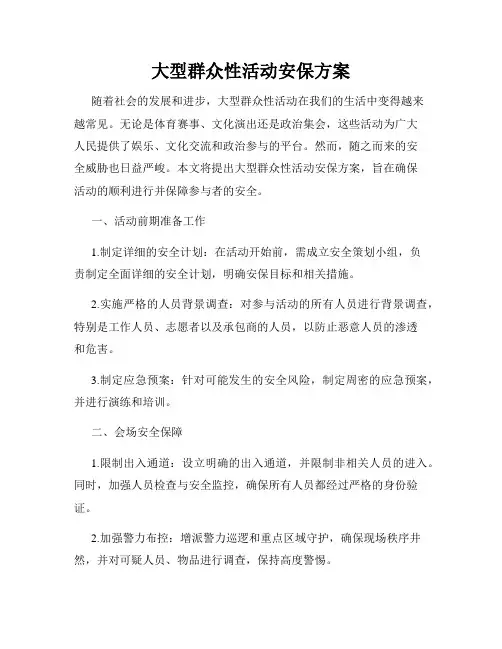 大型群众性活动安保方案

随着社会的发展和进步，大型群众性活动在我们的生活中变得越来越常见。无论是体育赛事、文化演出还是政治集会，这些活动为广大人民提供了娱乐、文化交流和政治参与的平台。然而，随之而来的安全威胁也日益严峻。本文将提出大型群众性活动安保方案，旨在确保活动的顺利进行并保障参与者的安全。

一、活动前期准备工作

1.制定详细的安全计划：在活动开始前，需成立安全策划小组，负责制定全面详细的安全计划，明确安保目标和相关措施。

2.实施严格的人员背景调查：对参与活动的所有人员进行背景调查，特别是工作人员、志愿者以及承包商的人员，以防止恶意人员的渗透和危害。

3.制定应急预案：针对可能发生的安全风险，制定周密的应急预案，并进行演练和培训。

二、会场安全保障

1.限制出入通道：设立明确的出入通道，并限制非相关人员的进入。同时，加强人员检查与安全监控，确保所有人员都经过严格的身份验证。

2.加强警力布控：增派警力巡逻和重点区域守护，确保现场秩序井然，并对可疑人员、物品进行调查，保持高度警惕。